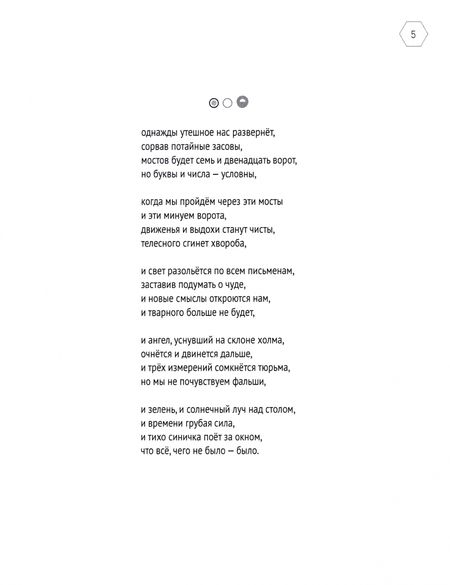 5

однажды утешное нас развернёт,
сорвав потайные засовы,
мостов будет семь и двенадцать ворот,
но буквы и числа — условны,

когда мы пройдём через эти мосты
и эти минуем ворота,
движенья и выдохи станут чисты,
телесного сгинет хвороба,

и свет разольётся по всем письменам,
заставив подумать о чуде,
и новые смыслы откроются нам,
и тварного больше не будет,

и ангел, уснувший на склоне холма,
очнётся и двинется дальше,
и трёх измерений сомкнётся тюрьма,
но мы не почувствуем фальши,

и зелень, и солнечный луч над столом,
и времени грубая сила,
и тихо синичка поёт за окном,
что всё, чего не было — было.